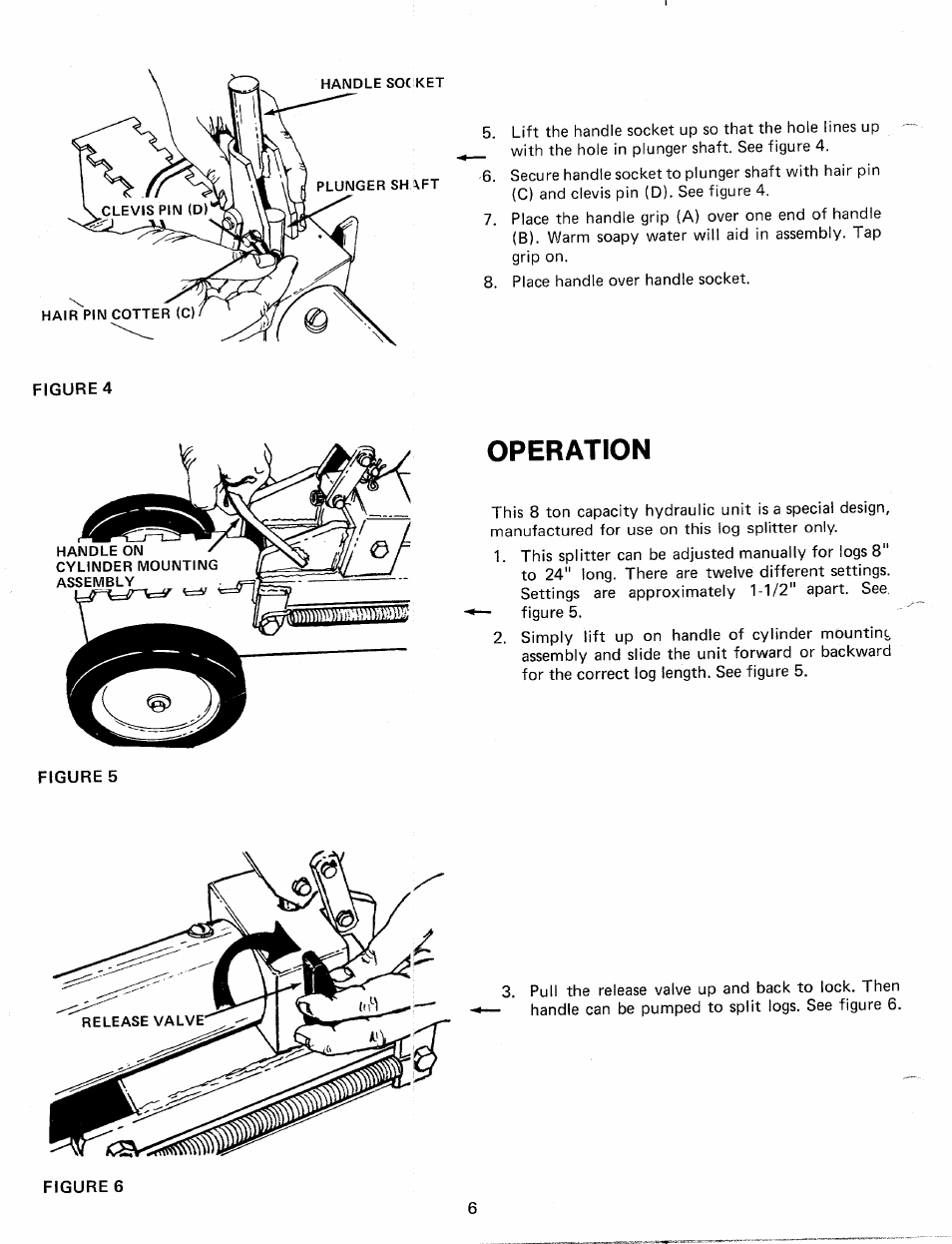 HANDLE SOCKET

PLUNGER SHAFT

CLEVIS PIN (D)

HAIR PIN COTTER (C)

FIGURE 4

5. Lift the handle socket up so that the hole lines up with the hole in plunger shaft. See figure 4.

6. Secure handle socket to plunger shaft with hair pin (C) and clevis pin (D). See figure 4.

7. Place the handle grip (A) over one end of handle (B). Warm soapy water will aid in assembly. Tap grip on.

8. Place handle over handle socket.

HANDLE ON CYLINDER MOUNTING ASSEMBLY

FIGURE 5

OPERATION

This 8 ton capacity hydraulic unit is a special design, manufactured for use on this log splitter only.

1. This splitter can be adjusted manually for logs 8" to 24" long. There are twelve different settings. Settings are approximately 1-1/2" apart. See figure 5.

2. Simply lift up on handle of cylinder mounting assembly and slide the unit forward or backward for the correct log length. See figure 5.

RELEASE VALVE

FIGURE 6

3. Pull the release valve up and back to lock. Then handle can be pumped to split logs. See figure 6.

6